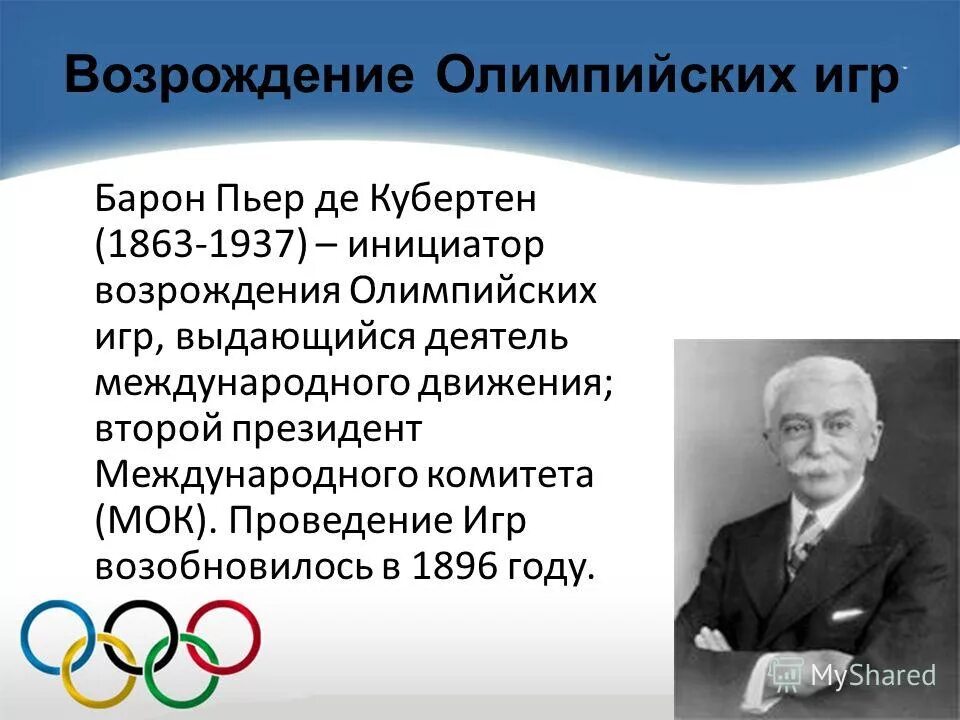 Возрождение Олимпийских игр

Барон Пьер де Кубертен (1863-1937) – инициатор возрождения Олимпийских игр, выдающийся деятель международного движения; второй президент Международного комитета (МОК). Проведение Игр возобновилось в 1896 году.

MyShared